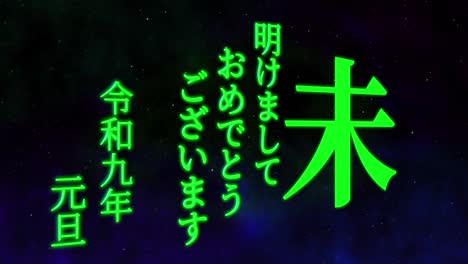 未

明けまして
おめでとう
ございます

令和九年
元旦